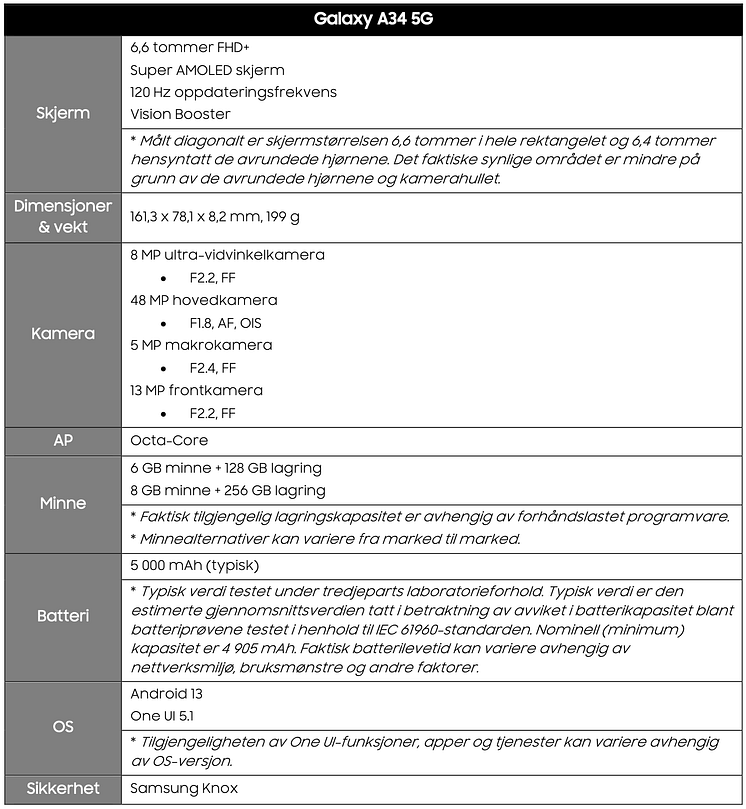 | Galaxy A34 5G | |
|---|---|
| Skjerm | 6,6 tommer FHD+<br>Super AMOLED skjerm<br>120 Hz oppdateringsfrekvens<br>Vision Booster<br>* Målt diagonalt er skjermstørrelsen 6,6 tommer i hele rektangelet og 6,4 tommer hensyntatt de avrundede hjørnene. Det faktiske synlige området er mindre på grunn av de avrundede hjørnene og kamerahullet. |
| Dimensjoner & vekt | 161,3 x 78,1 x 8,2 mm, 199 g |
| Kamera | 8 MP ultra-vidvinkelkamera<br>• F2.2, FF<br>48 MP hovedkamera<br>• F1.8, AF, OIS<br>5 MP makrokamera<br>• F2.4, FF<br>13 MP frontkamera<br>• F2.2, FF |
| AP | Octa-Core |
| Minne | 6 GB minne + 128 GB lagring<br>8 GB minne + 256 GB lagring<br>* Faktisk tilgjengelig lagringskapasitet er avhengig av forhåndslastet programvare.<br>* Minnealternativer kan variere fra marked til marked. |
| Batteri | 5 000 mAh (typisk)<br>* Typisk verdi testet under tredjeparts laboratorieforhold. Typisk verdi er den estimerte gjennomsnittsverdien tatt i betraktning av avviket i batterikapasitet blant batteriprøvene testet i henhold til IEC 61960-standarden. Nominell (minimum) kapasitet er 4 905 mAh. Faktisk batterilevetid kan variere avhengig av nettverksmiljø, bruksmønstre og andre faktorer. |
| OS | Android 13<br>One UI 5.1<br>* Tilgjengeligheten av One UI-funksjoner, apper og tjenester kan variere avhengig av OS-versjon. |
| Sikkerhet | Samsung Knox |